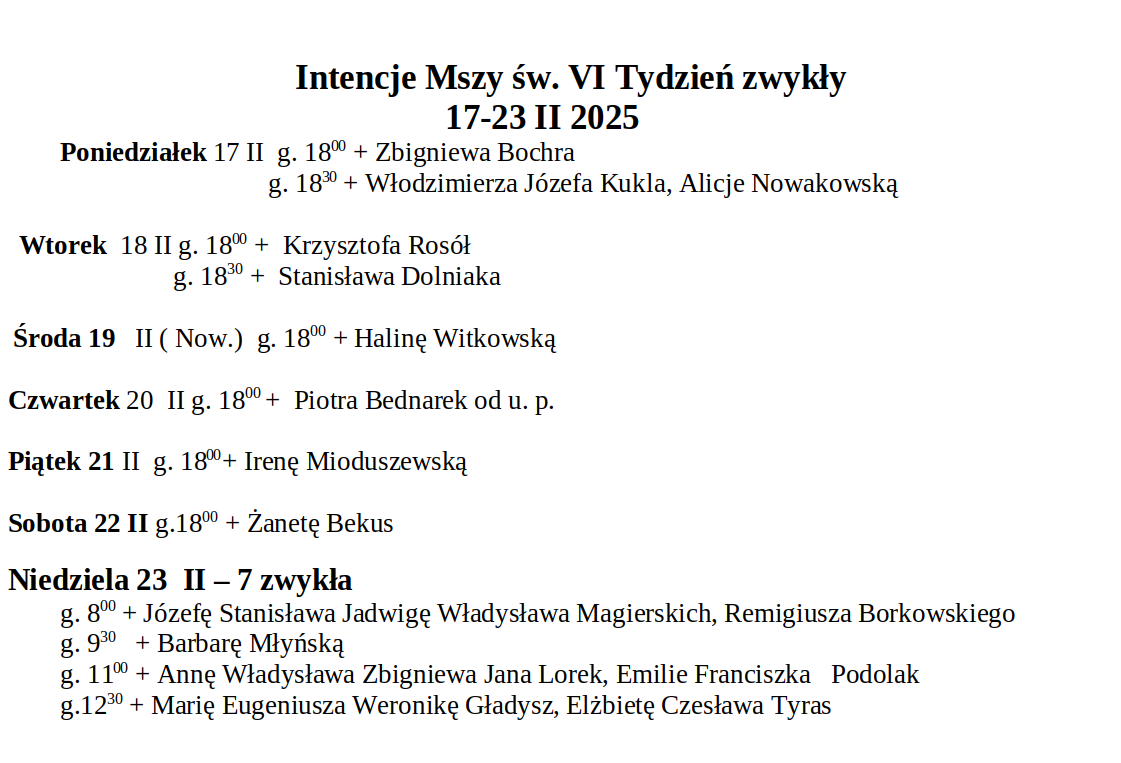 Intencje Mszy św. VI Tydzień zwykły
17-23 II 2025

Poniedziałek 17 II g. $18^{00}$ + Zbigniewa Bochra
g. $18^{30}$ + Włodzimierza Józefa Kukla, Alicje Nowakowską

Wtorek 18 II g. $18^{00}$ + Krzysztofa Rosół
g. $18^{30}$ + Stanisława Dolniaka

Środa 19 II ( Now.) g. $18^{00}$ + Halinę Witkowską

Czwartek 20 II g. $18^{00}$ + Piotra Bednarek od u. p.

Piątek 21 II g. $18^{00}$+ Irenę Mioduszewską

Sobota 22 II g.$18^{00}$ + Żanetę Bekus

Niedziela 23 II – 7 zwykła
g. $8^{00}$ + Józefę Stanisława Jadwigę Władysława Magierskich, Remigiusza Borkowskiego
g. $9^{30}$ + Barbarę Młyńską
g. $11^{00}$ + Annę Władysława Zbigniewa Jana Lorek, Emilie Franciszka Podolak
g.$12^{30}$ + Marię Eugeniusza Weronikę Gładysz, Elżbietę Czesława Tyras